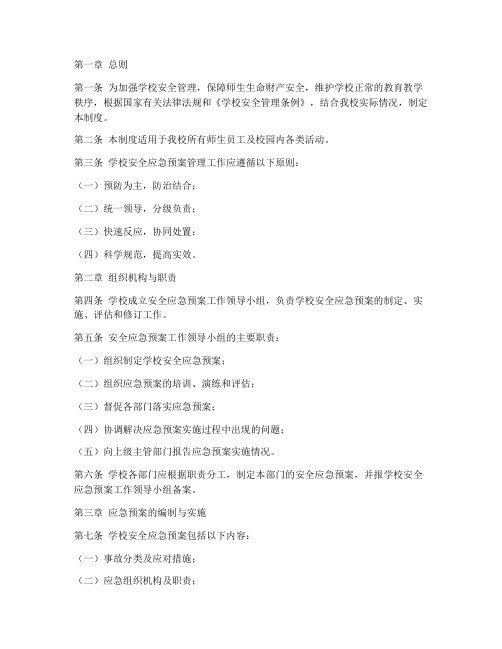 第一章 总则

第一条 为加强学校安全管理，保障师生生命财产安全，维护学校正常的教育教学秩序，根据国家有关法律法规和《学校安全管理条例》，结合我校实际情况，制定本制度。

第二条 本制度适用于我校所有师生员工及校园内各类活动。

第三条 学校安全应急预案管理工作应遵循以下原则：

（一）预防为主，防治结合；

（二）统一领导，分级负责；

（三）快速反应，协同处置；

（四）科学规范，提高实效。

第二章 组织机构与职责

第四条 学校成立安全应急预案工作领导小组，负责学校安全应急预案的制定、实施、评估和修订工作。

第五条 安全应急预案工作领导小组的主要职责：

（一）组织制定学校安全应急预案；

（二）组织应急预案的培训、演练和评估；

（三）督促各部门落实应急预案；

（四）协调解决应急预案实施过程中出现的问题；

（五）向上级主管部门报告应急预案实施情况。

第六条 学校各部门应根据职责分工，制定本部门的安全应急预案，并报学校安全应急预案工作领导小组备案。

第三章 应急预案的编制与实施

第七条 学校安全应急预案包括以下内容：

（一）事故分类及应对措施；

（二）应急组织机构及职责；